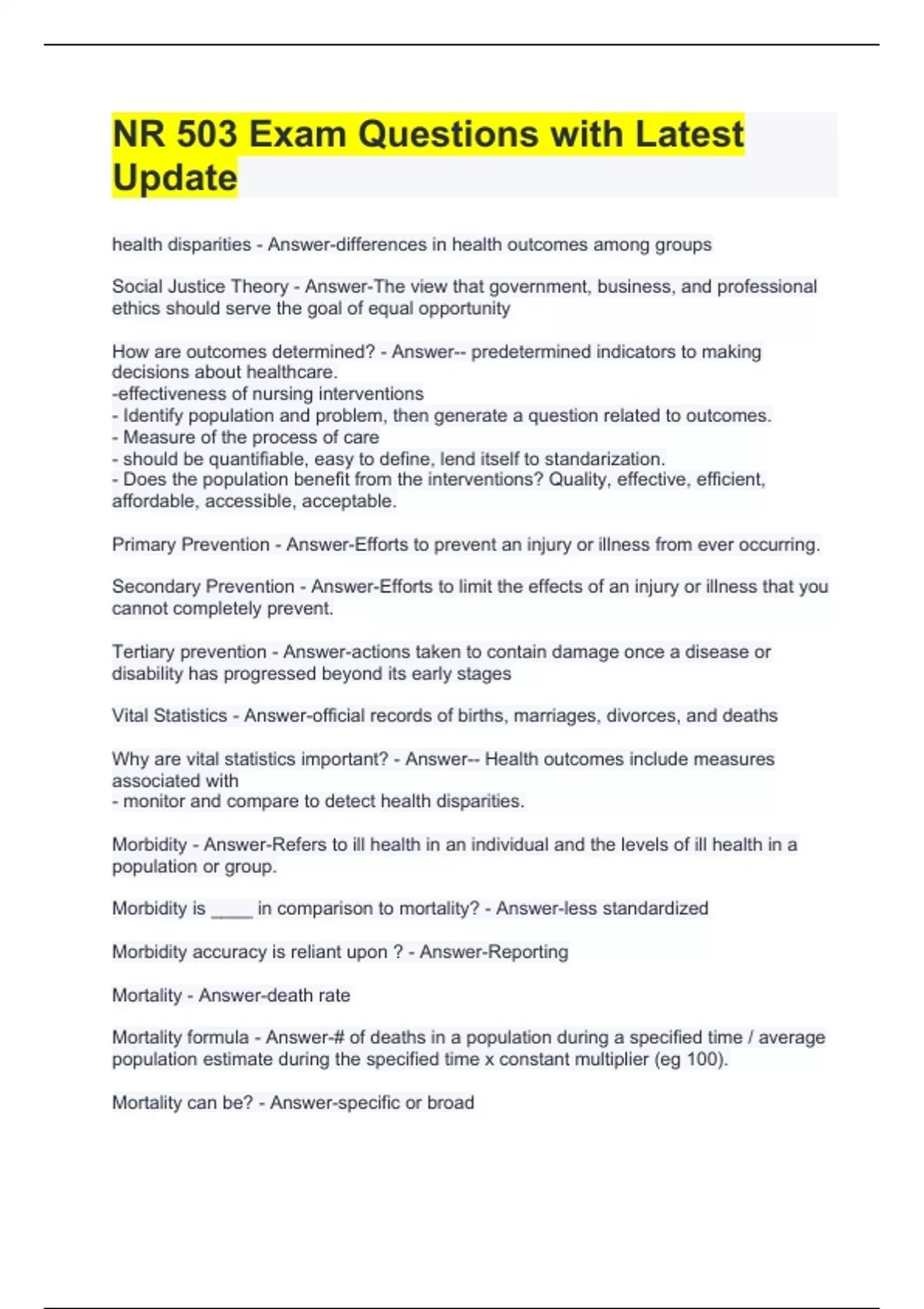 NR 503 Exam Questions with Latest Update

health disparities - Answer-differences in health outcomes among groups

Social Justice Theory - Answer-The view that government, business, and professional ethics should serve the goal of equal opportunity

How are outcomes determined? - Answer-- predetermined indicators to making decisions about healthcare.
-effectiveness of nursing interventions
- Identify population and problem, then generate a question related to outcomes.
- Measure of the process of care
- should be quantifiable, easy to define, lend itself to standarization.
- Does the population benefit from the interventions? Quality, effective, efficient, affordable, accessible, acceptable.

Primary Prevention - Answer-Efforts to prevent an injury or illness from ever occurring.

Secondary Prevention - Answer-Efforts to limit the effects of an injury or illness that you cannot completely prevent.

Tertiary prevention - Answer-actions taken to contain damage once a disease or disability has progressed beyond its early stages

Vital Statistics - Answer-official records of births, marriages, divorces, and deaths

Why are vital statistics important? - Answer-- Health outcomes include measures associated with
- monitor and compare to detect health disparities.

Morbidity - Answer-Refers to ill health in an individual and the levels of ill health in a population or group.

Morbidity is ____ in comparison to mortality? - Answer-less standardized

Morbidity accuracy is reliant upon ? - Answer-Reporting

Mortality - Answer-death rate

Mortality formula - Answer-# of deaths in a population during a specified time / average population estimate during the specified time x constant multiplier (eg 100).

Mortality can be? - Answer-specific or broad